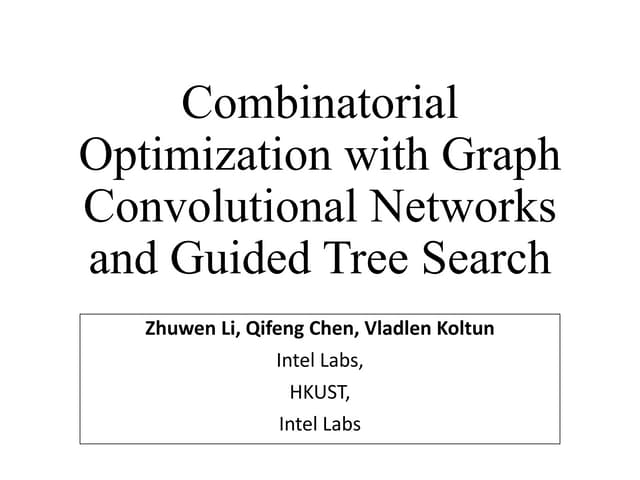 Combinatorial Optimization with Graph Convolutional Networks and Guided Tree Search

Zhuwen Li, Qifeng Chen, Vladlen Koltun
Intel Labs,
HKUST,
Intel Labs